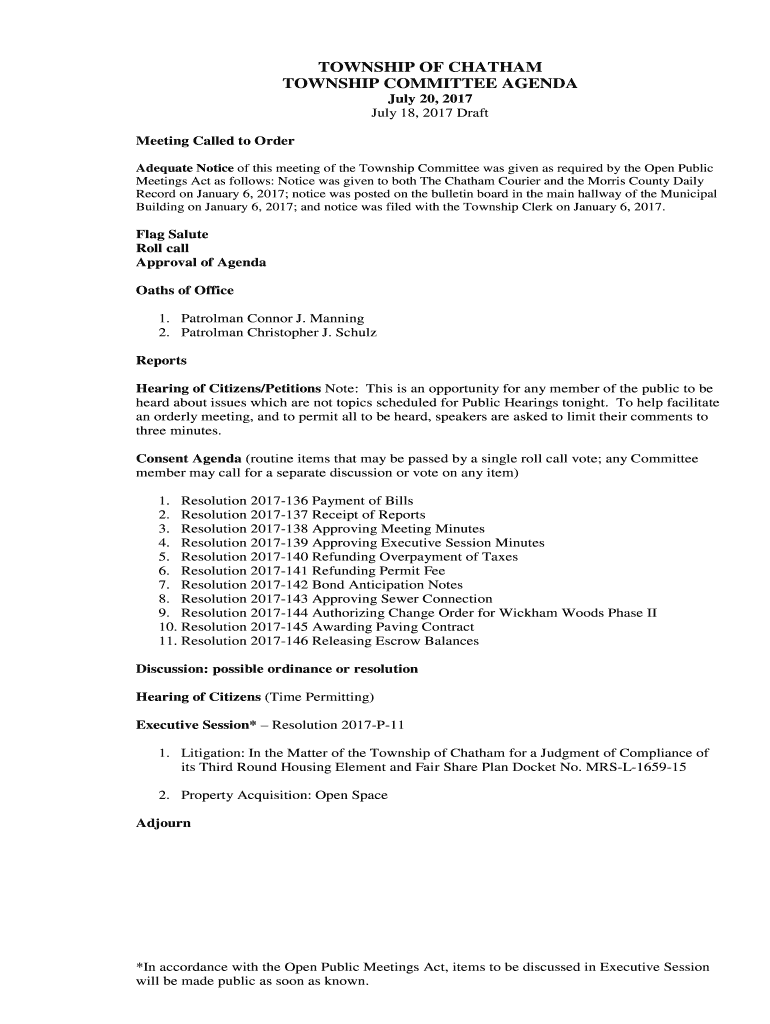 TOWNSHIP OF CHATHAM
TOWNSHIP COMMITTEE AGENDA
July 20, 2017
July 18, 2017 Draft

Meeting Called to Order

Adequate Notice of this meeting of the Township Committee was given as required by the Open Public Meetings Act as follows: Notice was given to both The Chatham Courier and the Morris County Daily Record on January 6, 2017; notice was posted on the bulletin board in the main hallway of the Municipal Building on January 6, 2017; and notice was filed with the Township Clerk on January 6, 2017.

Flag Salute
Roll call
Approval of Agenda

Oaths of Office

1. Patrolman Connor J. Manning
2. Patrolman Christopher J. Schulz

Reports

Hearing of Citizens/Petitions Note: This is an opportunity for any member of the public to be heard about issues which are not topics scheduled for Public Hearings tonight. To help facilitate an orderly meeting, and to permit all to be heard, speakers are asked to limit their comments to three minutes.

Consent Agenda (routine items that may be passed by a single roll call vote; any Committee member may call for a separate discussion or vote on any item)

1. Resolution 2017-136 Payment of Bills
2. Resolution 2017-137 Receipt of Reports
3. Resolution 2017-138 Approving Meeting Minutes
4. Resolution 2017-139 Approving Executive Session Minutes
5. Resolution 2017-140 Refunding Overpayment of Taxes
6. Resolution 2017-141 Refunding Permit Fee
7. Resolution 2017-142 Bond Anticipation Notes
8. Resolution 2017-143 Approving Sewer Connection
9. Resolution 2017-144 Authorizing Change Order for Wickham Woods Phase II
10. Resolution 2017-145 Awarding Paving Contract
11. Resolution 2017-146 Releasing Escrow Balances

Discussion: possible ordinance or resolution

Hearing of Citizens (Time Permitting)

Executive Session* – Resolution 2017-P-11

1. Litigation: In the Matter of the Township of Chatham for a Judgment of Compliance of its Third Round Housing Element and Fair Share Plan Docket No. MRS-L-1659-15

2. Property Acquisition: Open Space

Adjourn

*In accordance with the Open Public Meetings Act, items to be discussed in Executive Session will be made public as soon as known.